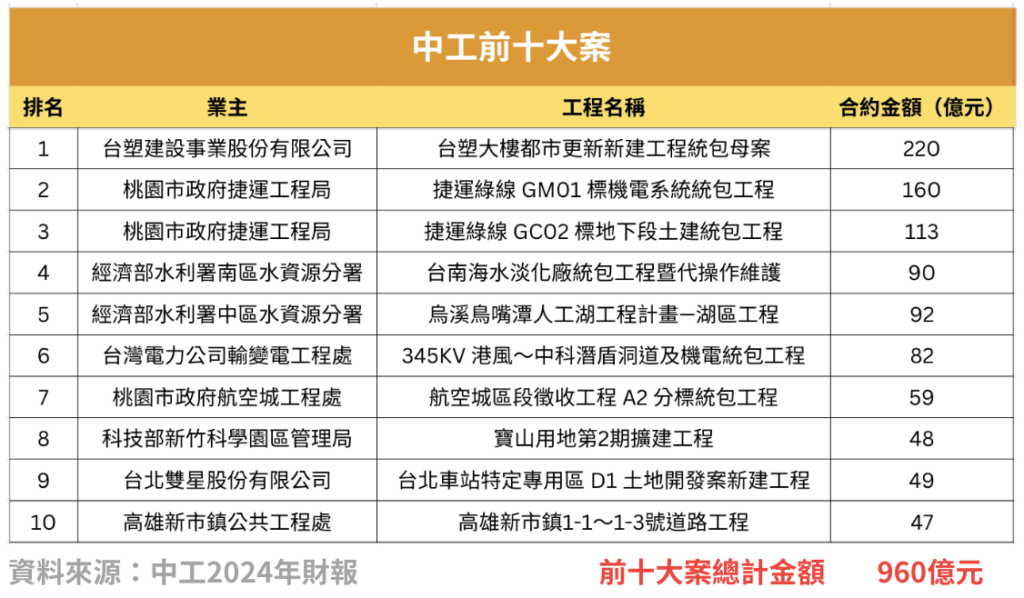 中工前十大案

| 排名 | 業主 | 工程名稱 | 合約金額（億元） |
|---|---|---|---|
| 1 | 台塑建設事業股份有限公司 | 台塑大樓都市更新新建工程統包母案 | 220 |
| 2 | 桃園市政府捷運工程局 | 捷運綠線 GM01 標機電系統統包工程 | 160 |
| 3 | 桃園市政府捷運工程局 | 捷運綠線 GC02 標地下段土建統包工程 | 113 |
| 4 | 經濟部水利署南區水資源分署 | 台南海水淡化廠統包工程暨代操作維護 | 90 |
| 5 | 經濟部水利署中區水資源分署 | 烏溪鳥嘴潭人工湖工程計畫－湖區工程 | 92 |
| 6 | 台灣電力公司輸變電工程處 | 345KV 港風～中科潛盾洞道及機電統包工程 | 82 |
| 7 | 桃園市政府航空城工程處 | 航空城區段徵收工程 A2 分標統包工程 | 59 |
| 8 | 科技部新竹科學園區管理局 | 寶山用地第2期擴建工程 | 48 |
| 9 | 台北雙星股份有限公司 | 台北車站特定專用區 D1 土地開發案新建工程 | 49 |
| 10 | 高雄新市鎮公共工程處 | 高雄新市鎮1-1～1-3號道路工程 | 47 |

資料來源：中工2024年財報

前十大案總計金額 960億元